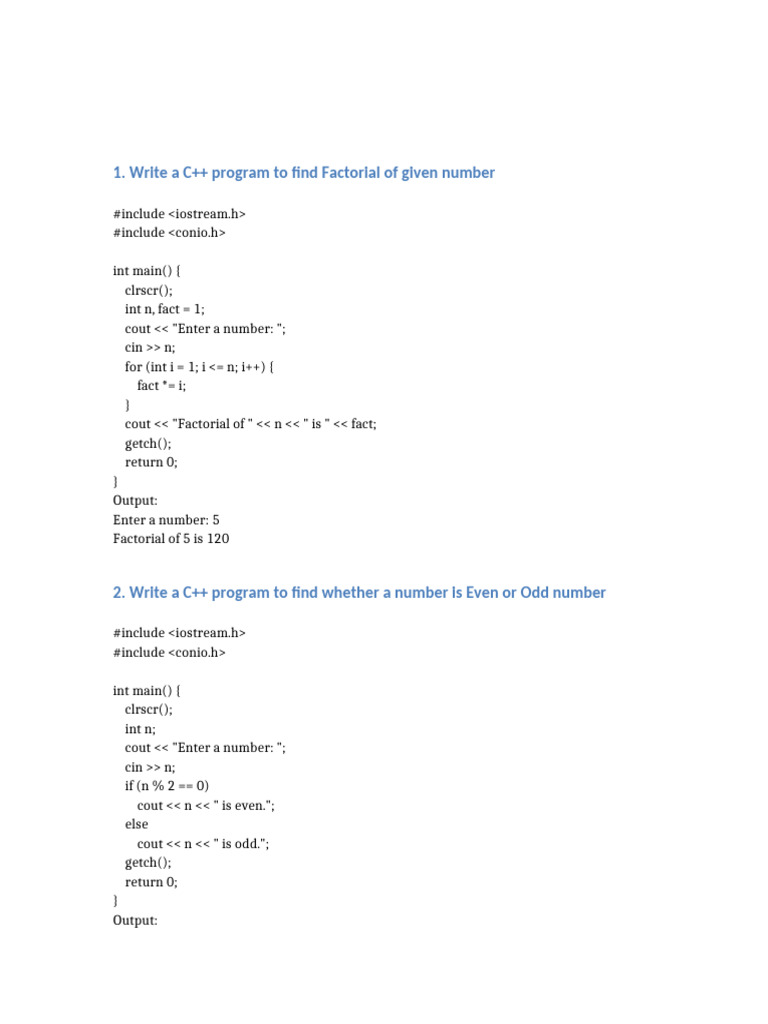 1. Write a C++ program to find Factorial of given number

#include <iostream.h>
#include <conio.h>

int main() {
clrscr();
int n, fact = 1;
cout << "Enter a number: ";
cin >> n;
for (int i = 1; i <= n; i++) {
fact *= i;
}
cout << "Factorial of " << n << " is " << fact;
getch();
return 0;
}
Output:
Enter a number: 5
Factorial of 5 is 120

2. Write a C++ program to find whether a number is Even or Odd number

#include <iostream.h>
#include <conio.h>

int main() {
clrscr();
int n;
cout << "Enter a number: ";
cin >> n;
if (n % 2 == 0)
cout << n << " is even.";
else
cout << n << " is odd.";
getch();
return 0;
}
Output: